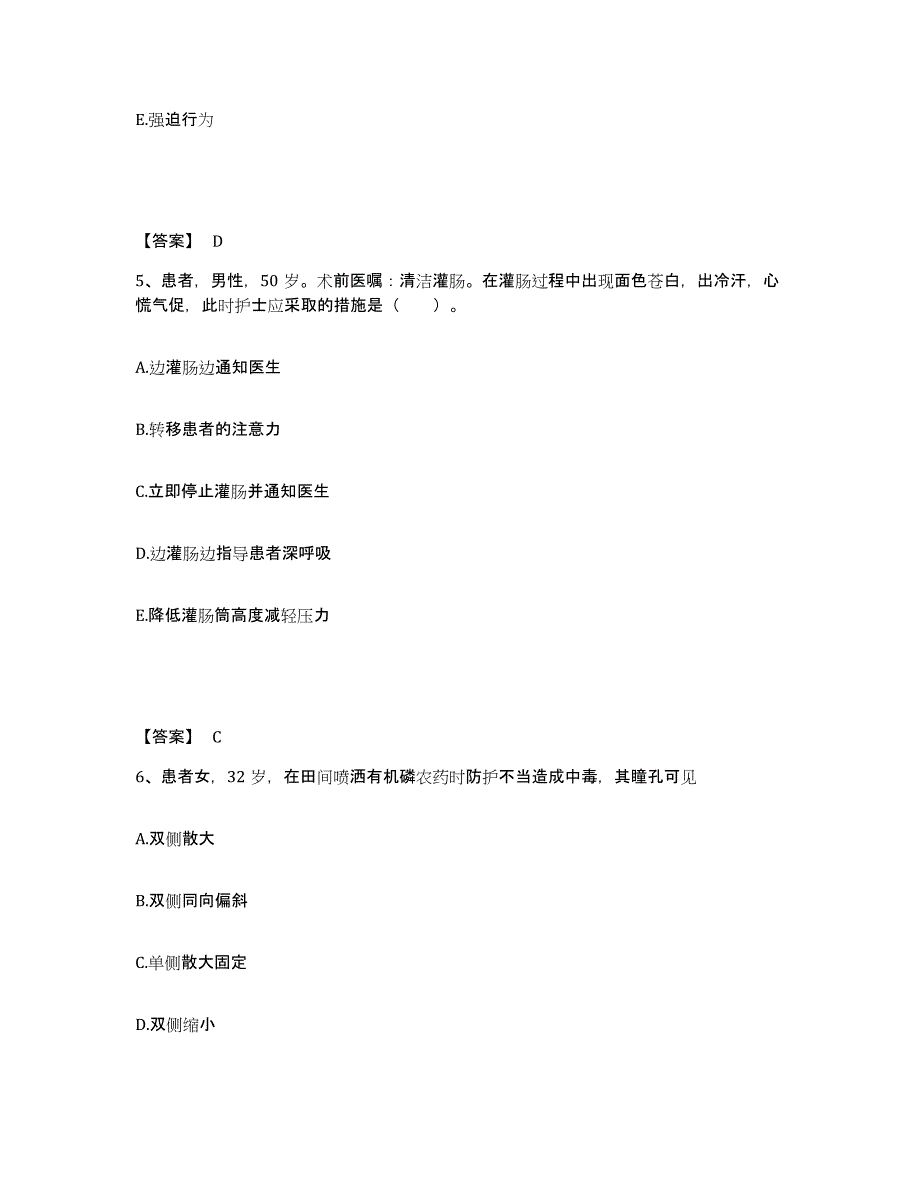 E.强迫行为

【答案】 D

5、患者，男性，50 岁。术前医嘱：清洁灌肠。在灌肠过程中出现面色苍白，出冷汗，心慌气促，此时护士应采取的措施是（　　）。

A.边灌肠边通知医生

B.转移患者的注意力

C.立即停止灌肠并通知医生

D.边灌肠边指导患者深呼吸

E.降低灌肠筒高度减轻压力

【答案】 C

6、患者女，32 岁，在田间喷洒有机磷农药时防护不当造成中毒，其瞳孔可见

A.双侧散大

B.双侧同向偏斜

C.单侧散大固定

D.双侧缩小